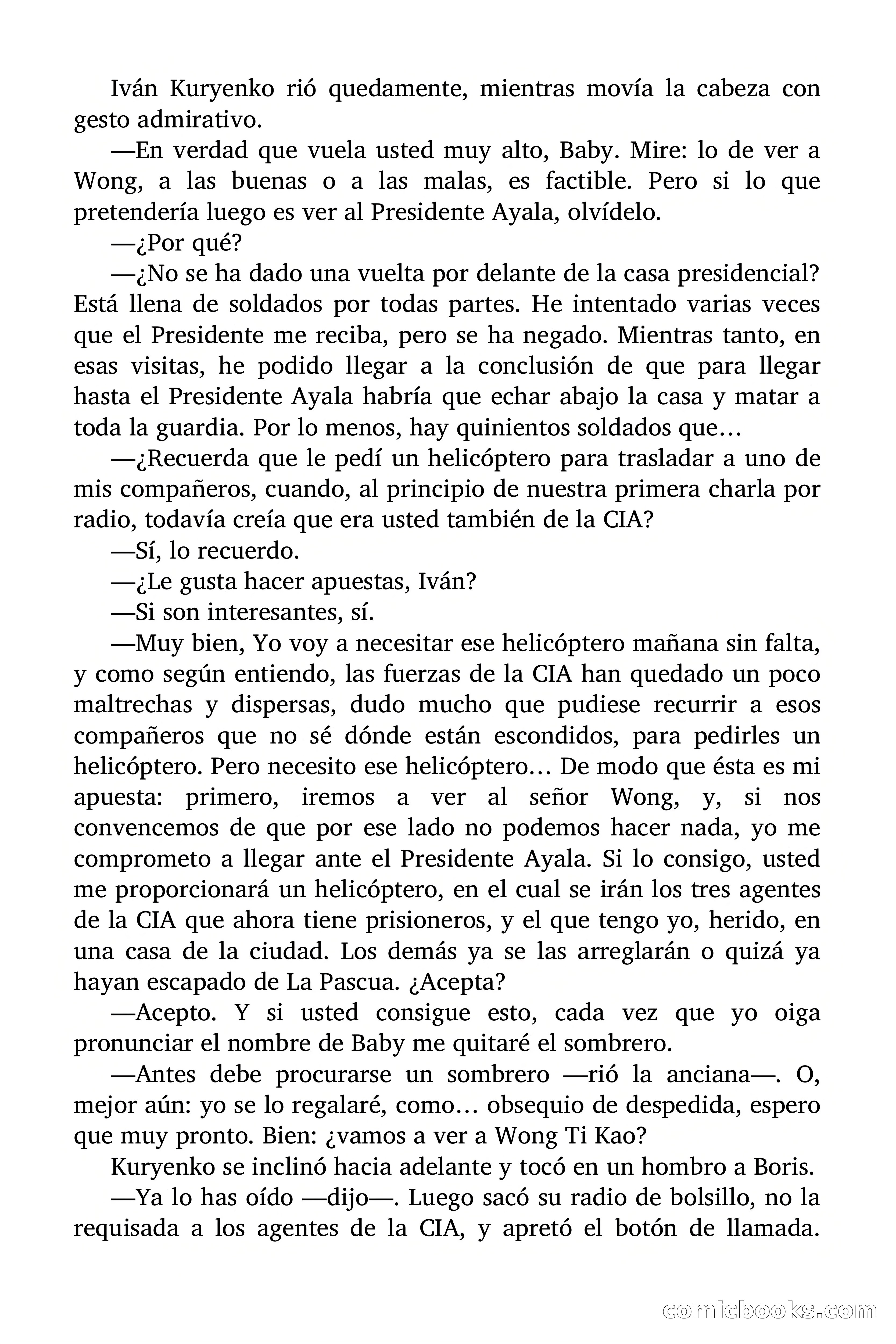 Iván Kuryenko rió quedamente, mientras movía la cabeza con gesto admirativo.

—En verdad que vuela usted muy alto, Baby. Mire: lo de ver a Wong, a las buenas o a las malas, es factible. Pero si lo que pretendería luego es ver al Presidente Ayala, olvídelo.

—¿Por qué?

—¿No se ha dado una vuelta por delante de la casa presidencial? Está llena de soldados por todas partes. He intentado varias veces que el Presidente me reciba, pero se ha negado. Mientras tanto, en esas visitas, he podido llegar a la conclusión de que para llegar hasta el Presidente Ayala habría que echar abajo la casa y matar a toda la guardia. Por lo menos, hay quinientos soldados que…

—¿Recuerda que le pedí un helicóptero para trasladar a uno de mis compañeros, cuando, al principio de nuestra primera charla por radio, todavía creía que era usted también de la CIA?

—Sí, lo recuerdo.

—¿Le gusta hacer apuestas, Iván?

—Si son interesantes, sí.

—Muy bien, Yo voy a necesitar ese helicóptero mañana sin falta, y como según entiendo, las fuerzas de la CIA han quedado un poco maltrechas y dispersas, dudo mucho que pudiese recurrir a esos compañeros que no sé dónde están escondidos, para pedirles un helicóptero. Pero necesito ese helicóptero… De modo que ésta es mi apuesta: primero, iremos a ver al señor Wong, y, si nos convencemos de que por ese lado no podemos hacer nada, yo me comprometo a llegar ante el Presidente Ayala. Si lo consigo, usted me proporcionará un helicóptero, en el cual se irán los tres agentes de la CIA que ahora tiene prisioneros, y el que tengo yo, herido, en una casa de la ciudad. Los demás ya se las arreglarán o quizá ya hayan escapado de La Pascua. ¿Acepta?

—Acepto. Y si usted consigue esto, cada vez que yo oiga pronunciar el nombre de Baby me quitaré el sombrero.

—Antes debe procurarse un sombrero —rió la anciana—. O, mejor aún: yo se lo regalaré, como… obsequio de despedida, espero que muy pronto. Bien: ¿vamos a ver a Wong Ti Kao?

Kuryenko se inclinó hacia adelante y tocó en un hombro a Boris.

—Ya lo has oído —dijo—. Luego sacó su radio de bolsillo, no la requisada a los agentes de la CIA, y apretó el botón de llamada.

comicbooks.com